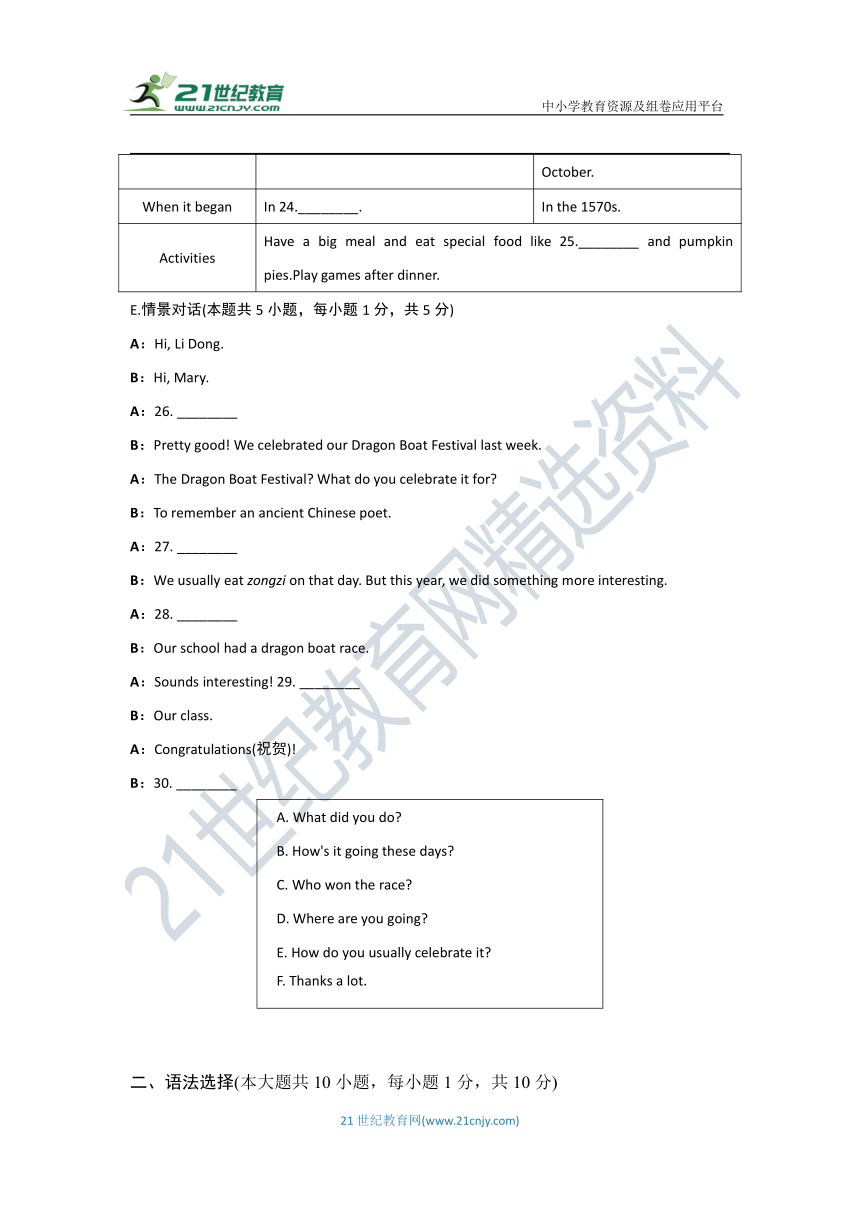 21世纪教育
www.21cnjy.com
中小学教育资源及组卷应用平台

| | | October. |
|---|---|---|
| When it began | In 24.________. | In the 1570s. |
| Activities | Have a big meal and eat special food like 25.________ and pumpkin pies.Play games after dinner. | |

E.情景对话(本题共 5 小题，每小题 1 分，共 5 分)

A：Hi, Li Dong.

B：Hi, Mary.

A：26. ________

B：Pretty good! We celebrated our Dragon Boat Festival last week.

A：The Dragon Boat Festival? What do you celebrate it for?

B：To remember an ancient Chinese poet.

A：27. ________

B：We usually eat zongzi on that day. But this year, we did something more interesting.

A：28. ________

B：Our school had a dragon boat race.

A：Sounds interesting! 29. ________

B：Our class.

A：Congratulations(祝贺)!

B：30. ________

A. What did you do?
B. How's it going these days?
C. Who won the race?
D. Where are you going?
E. How do you usually celebrate it?
F. Thanks a lot.

二、语法选择(本大题共 10 小题，每小题 1 分，共 10 分)

21 世纪教育网(www.21cnjy.com)

21世纪教育网精选资料